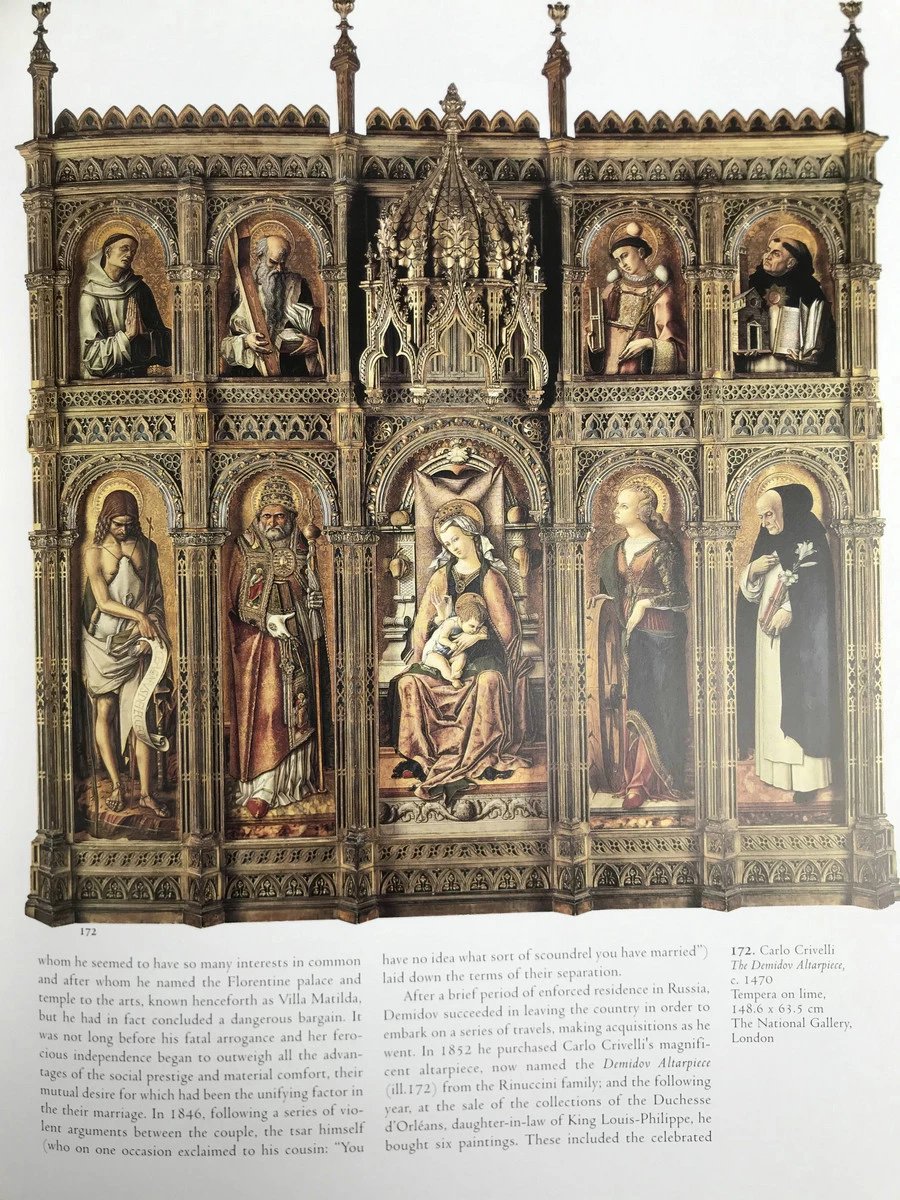 172

whom he seemed to have so many interests in common and after whom he named the Florentine palace and temple to the arts, known henceforth as Villa Matilda, but he had in fact concluded a dangerous bargain. It was not long before his fatal arrogance and her ferocious independence began to outweigh all the advantages of the social prestige and material comfort, their mutual desire for which had been the unifying factor in the their marriage. In 1846, following a series of violent arguments between the couple, the tsar himself (who on one occasion exclaimed to his cousin: "You have no idea what sort of scoundrel you have married") laid down the terms of their separation.

After a brief period of enforced residence in Russia, Demidov succeeded in leaving the country in order to embark on a series of travels, making acquisitions as he went. In 1852 he purchased Carlo Crivelli's magnificent altarpiece, now named the Demidov Altarpiece (ill.172) from the Rinuccini family; and the following year, at the sale of the collections of the Duchesse d'Orléans, daughter-in-law of King Louis-Philippe, he bought six paintings. These included the celebrated

172. Carlo Crivelli
The Demidov Altarpiece,
c. 1470
Tempera on lime,
148.6 x 63.5 cm
The National Gallery,
London